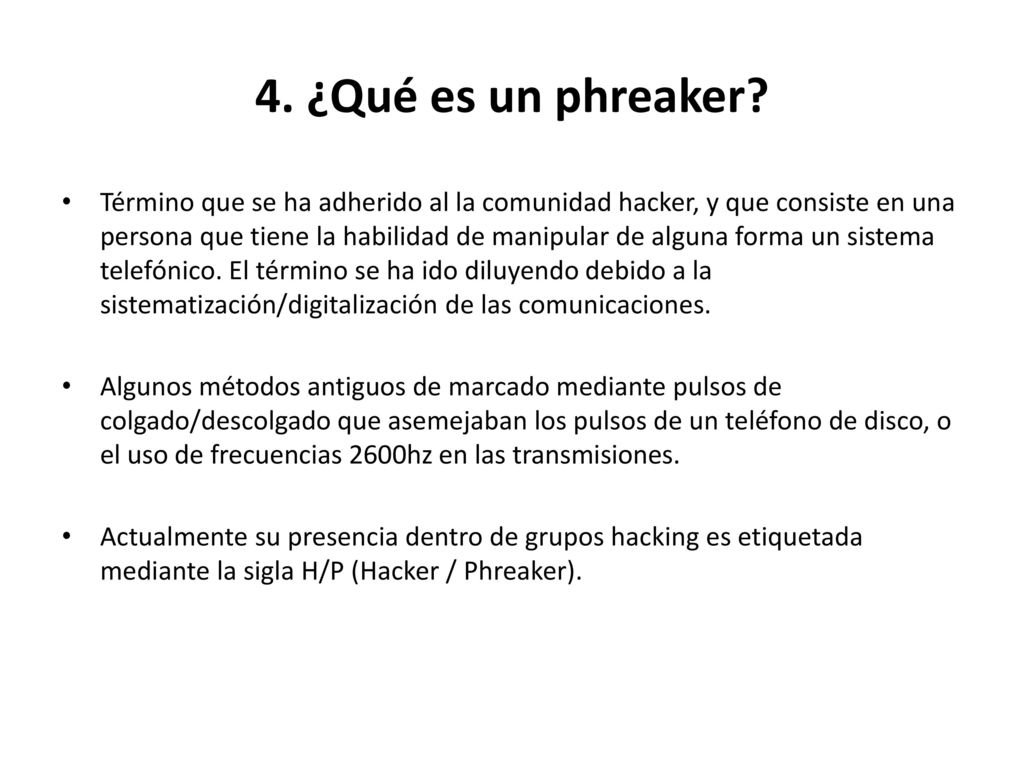 4. ¿Qué es un phreaker?

• Término que se ha adherido al la comunidad hacker, y que consiste en una persona que tiene la habilidad de manipular de alguna forma un sistema telefónico. El término se ha ido diluyendo debido a la sistematización/digitalización de las comunicaciones.

• Algunos métodos antiguos de marcado mediante pulsos de colgado/descolgado que asemejaban los pulsos de un teléfono de disco, o el uso de frecuencias 2600hz en las transmisiones.

• Actualmente su presencia dentro de grupos hacking es etiquetada mediante la sigla H/P (Hacker / Phreaker).